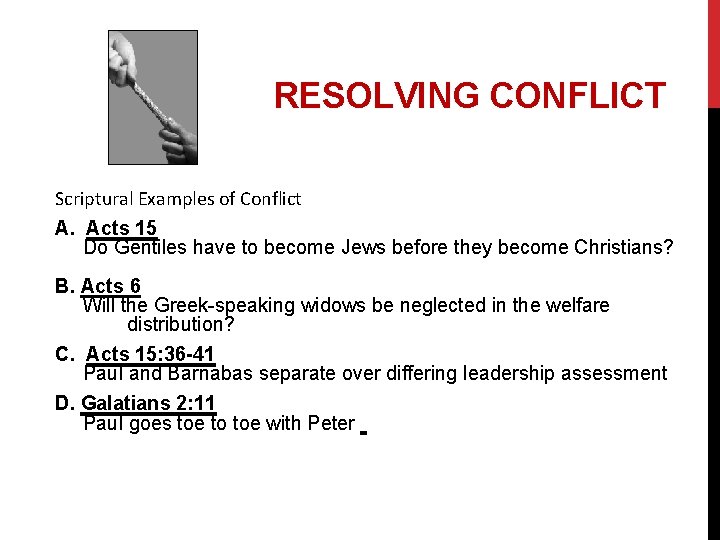 RESOLVING CONFLICT

Scriptural Examples of Conflict

A. Acts 15
Do Gentiles have to become Jews before they become Christians?

B. Acts 6
Will the Greek-speaking widows be neglected in the welfare distribution?

C. Acts 15:36-41
Paul and Barnabas separate over differing leadership assessment

D. Galatians 2:11
Paul goes toe to toe with Peter